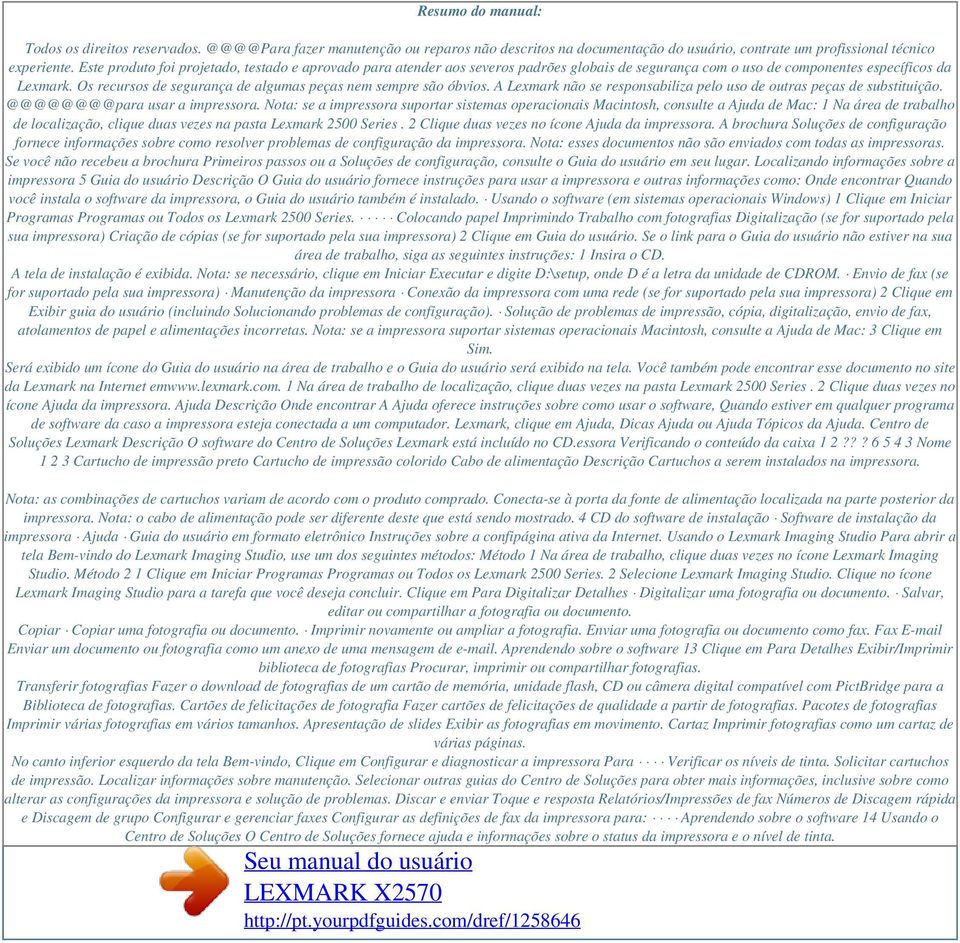 Resumo do manual:

Todos os direitos reservados. @@@@Para fazer manutenção ou reparos não descritos na documentação do usuário, contrate um profissional técnico experiente. Este produto foi projetado, testado e aprovado para atender aos severos padrões globais de segurança com o uso de componentes específicos da Lexmark. Os recursos de segurança de algumas peças nem sempre são óbvios. A Lexmark não se responsabiliza pelo uso de outras peças de substituição. @@@@@@@@para usar a impressora. Nota: se a impressora suportar sistemas operacionais Macintosh, consulte a Ajuda de Mac: 1 Na área de trabalho de localização, clique duas vezes na pasta Lexmark 2500 Series . 2 Clique duas vezes no ícone Ajuda da impressora. A brochura Soluções de configuração fornece informações sobre como resolver problemas de configuração da impressora. Nota: esses documentos não são enviados com todas as impressoras. Se você não recebeu a brochura Primeiros passos ou a Soluções de configuração, consulte o Guia do usuário em seu lugar. Localizando informações sobre a impressora 5 Guia do usuário Descrição O Guia do usuário fornece instruções para usar a impressora e outras informações como: Onde encontrar Quando você instala o software da impressora, o Guia do usuário também é instalado. · Usando o software (em sistemas operacionais Windows) 1 Clique em Iniciar Programas Programas ou Todos os Lexmark 2500 Series. · · · · · Colocando papel Imprimindo Trabalho com fotografias Digitalização (se for suportado pela sua impressora) Criação de cópias (se for suportado pela sua impressora) 2 Clique em Guia do usuário. Se o link para o Guia do usuário não estiver na sua área de trabalho, siga as seguintes instruções: 1 Insira o CD.
A tela de instalação é exibida. Nota: se necessário, clique em Iniciar Executar e digite D:\setup, onde D é a letra da unidade de CDROM. · Envio de fax (se for suportado pela sua impressora) · Manutenção da impressora · Conexão da impressora com uma rede (se for suportado pela sua impressora) 2 Clique em Exibir guia do usuário (incluindo Solucionando problemas de configuração). · Solução de problemas de impressão, cópia, digitalização, envio de fax, atolamentos de papel e alimentações incorretas. Nota: se a impressora suportar sistemas operacionais Macintosh, consulte a Ajuda de Mac: 3 Clique em Sim.
Será exibido um ícone do Guia do usuário na área de trabalho e o Guia do usuário será exibido na tela. Você também pode encontrar esse documento no site da Lexmark na Internet emwww.lexmark.com. 1 Na área de trabalho de localização, clique duas vezes na pasta Lexmark 2500 Series . 2 Clique duas vezes no ícone Ajuda da impressora. Ajuda Descrição Onde encontrar A Ajuda oferece instruções sobre como usar o software, Quando estiver em qualquer programa de software da caso a impressora esteja conectada a um computador. Lexmark, clique em Ajuda, Dicas Ajuda ou Ajuda Tópicos da Ajuda. Centro de Soluções Lexmark Descrição O software do Centro de Soluções Lexmark está incluído no CD.essora Verificando o conteúdo da caixa 1 2 ?? ? 6 5 4 3 Nome 1 2 3 Cartucho de impressão preto Cartucho de impressão colorido Cabo de alimentação Descrição Cartuchos a serem instalados na impressora.

Nota: as combinações de cartuchos variam de acordo com o produto comprado. Conecta-se à porta da fonte de alimentação localizada na parte posterior da impressora. Nota: o cabo de alimentação pode ser diferente deste que está sendo mostrado. 4 CD do software de instalação · Software de instalação da impressora · Ajuda · Guia do usuário em formato eletrônico Instruções sobre a confipágina ativa da Internet. Usando o Lexmark Imaging Studio Para abrir a tela Bem-vindo do Lexmark Imaging Studio, use um dos seguintes métodos: Método 1 Na área de trabalho, clique duas vezes no ícone Lexmark Imaging Studio. Método 2 1 Clique em Iniciar Programas Programas ou Todos os Lexmark 2500 Series. 2 Selecione Lexmark Imaging Studio. Clique no ícone Lexmark Imaging Studio para a tarefa que você deseja concluir. Clique em Para Digitalizar Detalhes · Digitalizar uma fotografia ou documento. · Salvar, editar ou compartilhar a fotografia ou documento.
Copiar · Copiar uma fotografia ou documento. · Imprimir novamente ou ampliar a fotografia. Enviar uma fotografia ou documento como fax. Fax E-mail Enviar um documento ou fotografia como um anexo de uma mensagem de e-mail. Aprendendo sobre o software 13 Clique em Para Detalhes Exibir/Imprimir biblioteca de fotografias Procurar, imprimir ou compartilhar fotografias.
Transferir fotografias Fazer o download de fotografias de um cartão de memória, unidade flash, CD ou câmera digital compatível com PictBridge para a Biblioteca de fotografias. Cartões de felicitações de fotografia Fazer cartões de felicitações de qualidade a partir de fotografias. Pacotes de fotografias Imprimir várias fotografias em vários tamanhos. Apresentação de slides Exibir as fotografias em movimento. Cartaz Imprimir fotografias como um cartaz de várias páginas.
No canto inferior esquerdo da tela Bem-vindo, Clique em Configurar e diagnosticar a impressora Para · · · · Verificar os níveis de tinta. Solicitar cartuchos de impressão. Localizar informações sobre manutenção. Selecionar outras guias do Centro de Soluções para obter mais informações, inclusive sobre como alterar as configurações da impressora e solução de problemas. Discar e enviar Toque e resposta Relatórios/Impressões de fax Números de Discagem rápida e Discagem de grupo Configurar e gerenciar faxes Configurar as definições de fax da impressora para: · · · · Aprendendo sobre o software 14 Usando o Centro de Soluções O Centro de Soluções fornece ajuda e informações sobre o status da impressora e o nível de tinta.

Seu manual do usuário
LEXMARK X2570
http://pt.yourpdfguides.com/dref/1258646